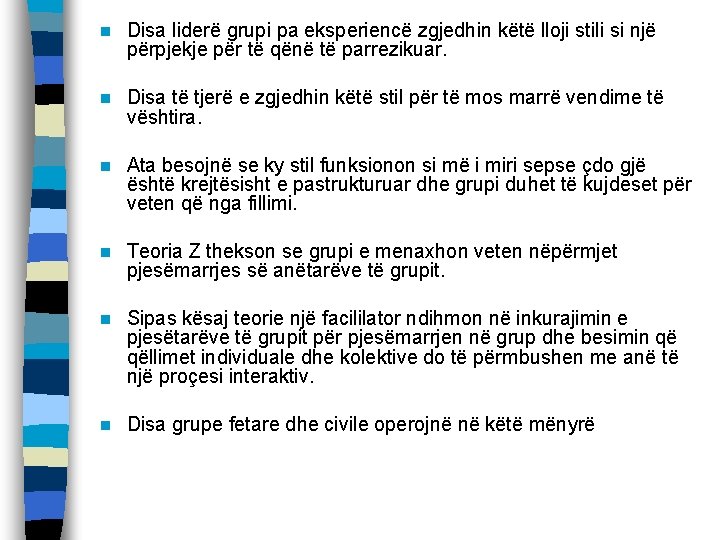 Disa liderë grupi pa eksperiencë zgjedhin këtë lloji stili si një përpjekje për të qënë të parrezikuar.

Disa të tjerë e zgjedhin këtë stil për të mos marrë vendime të vështira.

Ata besojnë se ky stil funksionon si më i miri sepse çdo gjë është krejtësisht e pastrukturuar dhe grupi duhet të kujdeset për veten që nga fillimi.

Teoria Z thekson se grupi e menaxhon veten nëpërmjet pjesëmarrjes së anëtarëve të grupit.

Sipas kësaj teorie një facililator ndihmon në inkurajimin e pjesëtarëve të grupit për pjesëmarrjen në grup dhe besimin që qëllimet individuale dhe kolektive do të përmbushen me anë të një proçesi interaktiv.

Disa grupe fetare dhe civile operojnë në këtë mënyrë